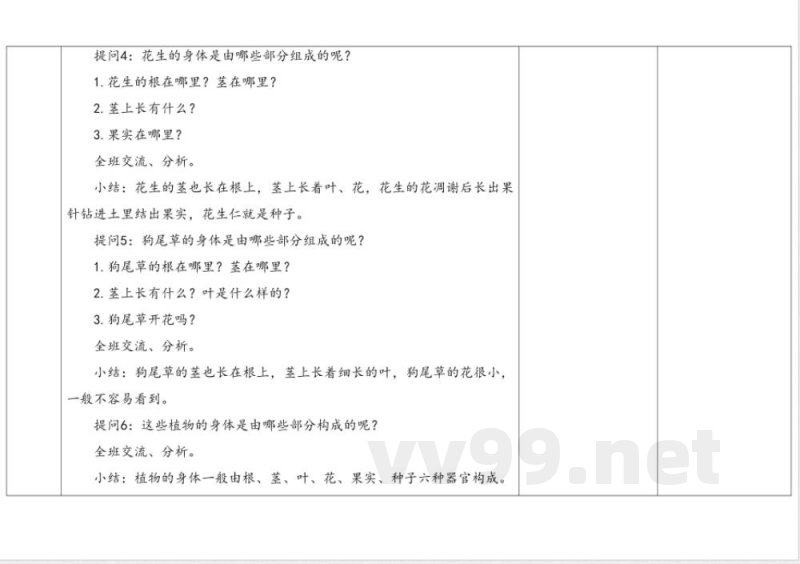 提问4：花生的身体是由哪些部分组成的呢？

1. 花生的根在哪里？茎在哪里？

2. 茎上长有什么？

3. 果实在哪里？

全班交流、分析。

小结：花生的茎也长在根上，茎上长着叶、花，花生的花凋谢后长出果针钻进土里结出果实，花生仁就是种子。

提问5：狗尾草的身体是由哪些部分组成的呢？

1. 狗尾草的根在哪里？茎在哪里？

2. 茎上长有什么？叶是什么样的？

3. 狗尾草开花吗？

全班交流、分析。

小结：狗尾草的茎也长在根上，茎上长着细长的叶，狗尾草的花很小，一般不容易看到。

提问6：这些植物的身体是由哪些部分构成的呢？

全班交流、分析。

小结：植物的身体一般由根、茎、叶、花、果实、种子六种器官构成。

vv99.net